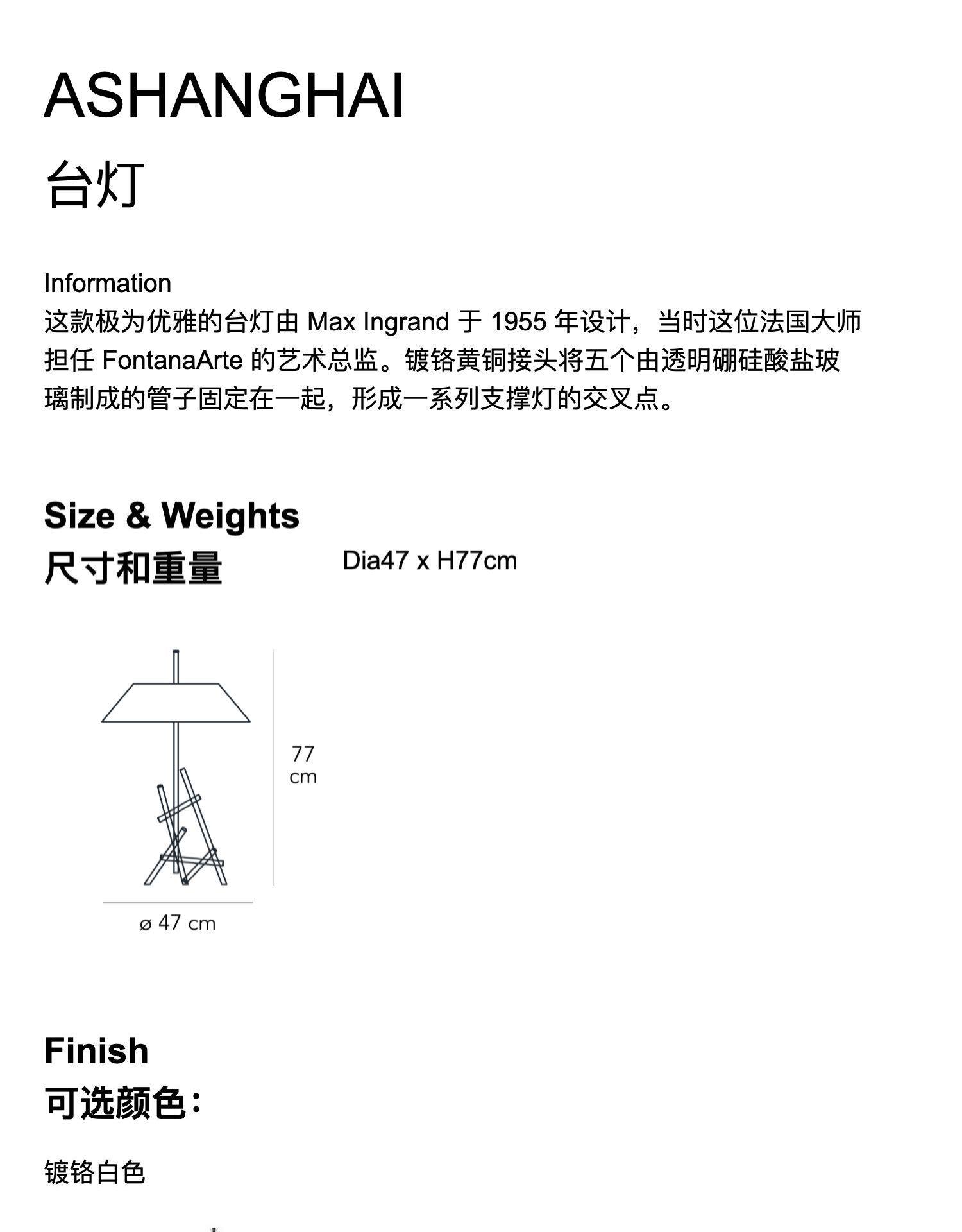 ASHANGHAI
台灯

Information
这款极为优雅的台灯由 Max Ingrand 于 1955 年设计，当时这位法国大师担任 FontanaArte 的艺术总监。镀铬黄铜接头将五个由透明硼硅酸盐玻璃制成的管子固定在一起，形成一系列支撑灯的交叉点。

Size & Weights
尺寸和重量

Dia47 x H77cm

77 cm

ø 47 cm

Finish
可选颜色：

镀铬白色